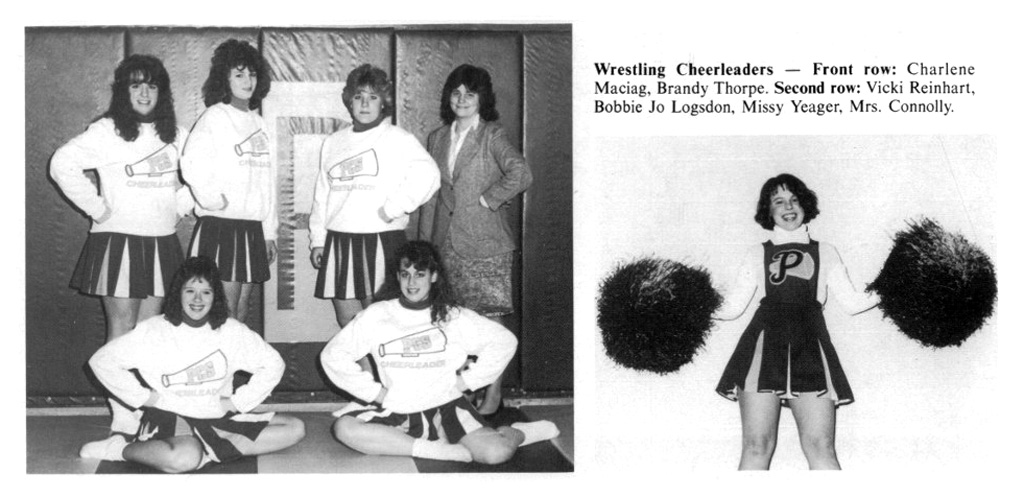 Wrestling Cheerleaders — Front row: Charlene Maciag, Brandy Thorpe. Second row: Vicki Reinhart, Bobbie Jo Logsdon, Missy Yeager, Mrs. Connolly.